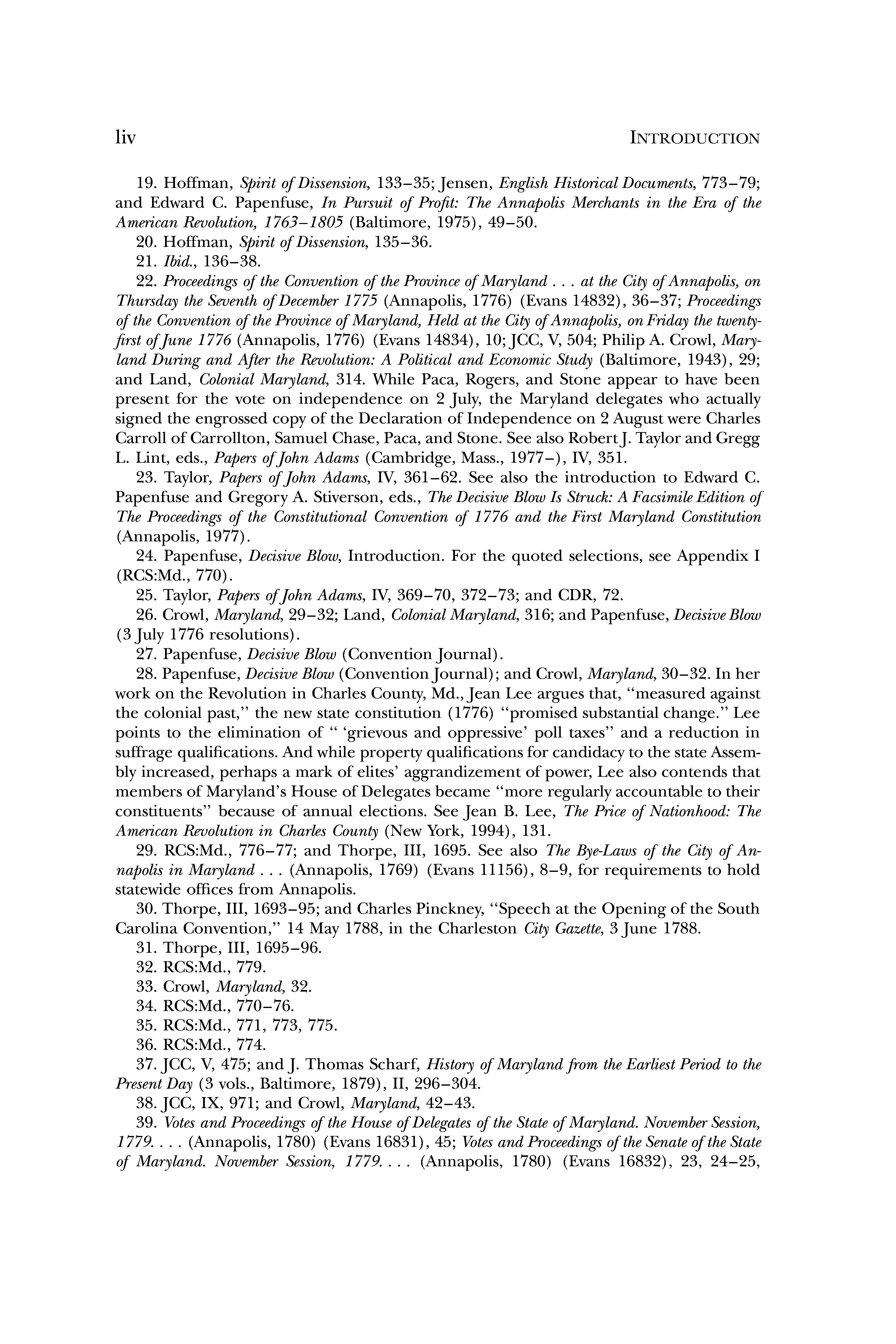 liv INTRODUCTION

19. Hoffman, Spirit of Dissension, 133–35; Jensen, English Historical Documents, 773–79; and Edward C. Papenfuse, In Pursuit of Profit: The Annapolis Merchants in the Era of the American Revolution, 1763–1805 (Baltimore, 1975), 49–50.

20. Hoffman, Spirit of Dissension, 135–36.

21. Ibid., 136–38.

22. Proceedings of the Convention of the Province of Maryland . . . at the City of Annapolis, on Thursday the Seventh of December 1775 (Annapolis, 1776) (Evans 14832), 36–37; Proceedings of the Convention of the Province of Maryland, Held at the City of Annapolis, on Friday the twenty-first of June 1776 (Annapolis, 1776) (Evans 14834), 10; JCC, V, 504; Philip A. Crowl, Maryland During and After the Revolution: A Political and Economic Study (Baltimore, 1943), 29; and Land, Colonial Maryland, 314. While Paca, Rogers, and Stone appear to have been present for the vote on independence on 2 July, the Maryland delegates who actually signed the engrossed copy of the Declaration of Independence on 2 August were Charles Carroll of Carrollton, Samuel Chase, Paca, and Stone. See also Robert J. Taylor and Gregg L. Lint, eds., Papers of John Adams (Cambridge, Mass., 1977–), IV, 351.

23. Taylor, Papers of John Adams, IV, 361–62. See also the introduction to Edward C. Papenfuse and Gregory A. Stiverson, eds., The Decisive Blow Is Struck: A Facsimile Edition of The Proceedings of the Constitutional Convention of 1776 and the First Maryland Constitution (Annapolis, 1977).

24. Papenfuse, Decisive Blow, Introduction. For the quoted selections, see Appendix I (RCS:Md., 770).

25. Taylor, Papers of John Adams, IV, 369–70, 372–73; and CDR, 72.

26. Crowl, Maryland, 29–32; Land, Colonial Maryland, 316; and Papenfuse, Decisive Blow (3 July 1776 resolutions).

27. Papenfuse, Decisive Blow (Convention Journal).

28. Papenfuse, Decisive Blow (Convention Journal); and Crowl, Maryland, 30–32. In her work on the Revolution in Charles County, Md., Jean Lee argues that, "measured against the colonial past," the new state constitution (1776) "promised substantial change." Lee points to the elimination of " 'grievous and oppressive' poll taxes" and a reduction in suffrage qualifications. And while property qualifications for candidacy to the state Assembly increased, perhaps a mark of elites' aggrandizement of power, Lee also contends that members of Maryland's House of Delegates became "more regularly accountable to their constituents" because of annual elections. See Jean B. Lee, The Price of Nationhood: The American Revolution in Charles County (New York, 1994), 131.

29. RCS:Md., 776–77; and Thorpe, III, 1695. See also The Bye-Laws of the City of Annapolis in Maryland . . . (Annapolis, 1769) (Evans 11156), 8–9, for requirements to hold statewide offices from Annapolis.

30. Thorpe, III, 1693–95; and Charles Pinckney, "Speech at the Opening of the South Carolina Convention," 14 May 1788, in the Charleston City Gazette, 3 June 1788.

31. Thorpe, III, 1695–96.

32. RCS:Md., 779.

33. Crowl, Maryland, 32.

34. RCS:Md., 770–76.

35. RCS:Md., 771, 773, 775.

36. RCS:Md., 774.

37. JCC, V, 475; and J. Thomas Scharf, History of Maryland from the Earliest Period to the Present Day (3 vols., Baltimore, 1879), II, 296–304.

38. JCC, IX, 971; and Crowl, Maryland, 42–43.

39. Votes and Proceedings of the House of Delegates of the State of Maryland. November Session, 1779. . . . (Annapolis, 1780) (Evans 16831), 45; Votes and Proceedings of the Senate of the State of Maryland. November Session, 1779. . . . (Annapolis, 1780) (Evans 16832), 23, 24–25,